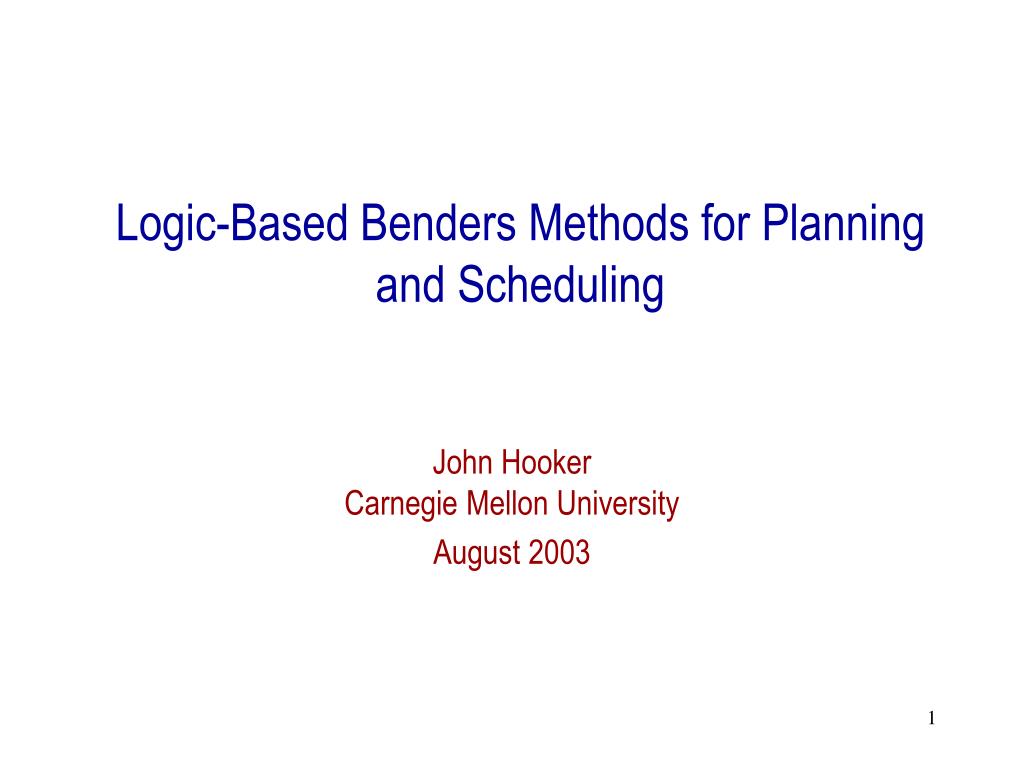 Logic-Based Benders Methods for Planning and Scheduling

John Hooker
Carnegie Mellon University
August 2003

1